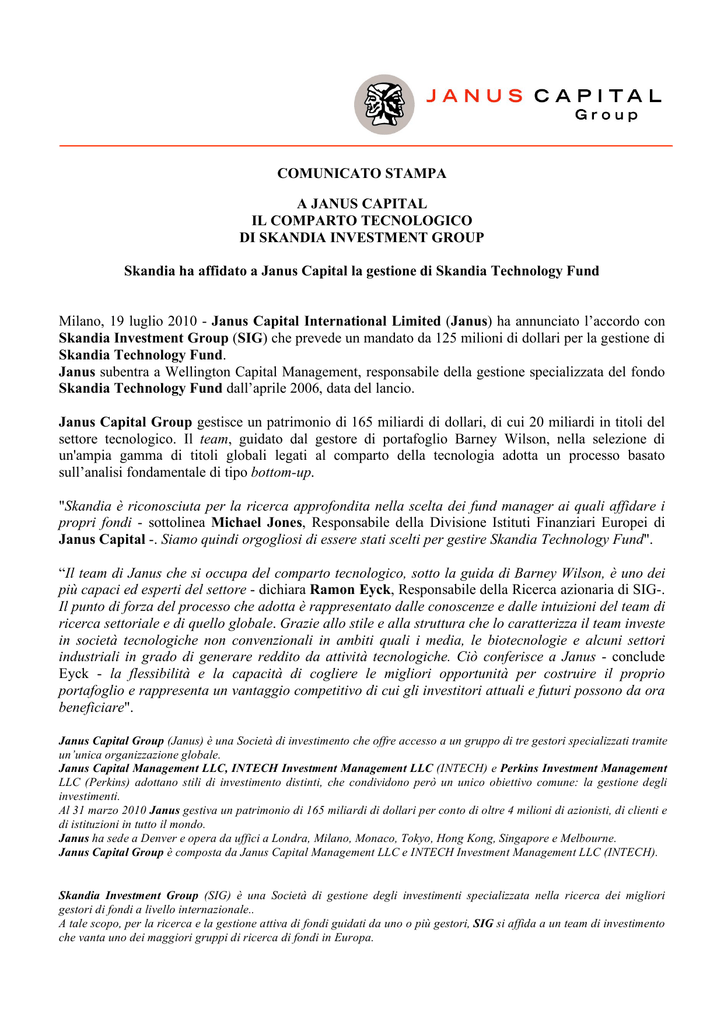 JANUS CAPITAL Group

COMUNICATO STAMPA

A JANUS CAPITAL
IL COMPARTO TECNOLOGICO
DI SKANDIA INVESTMENT GROUP

Skandia ha affidato a Janus Capital la gestione di Skandia Technology Fund

Milano, 19 luglio 2010 - Janus Capital International Limited (Janus) ha annunciato l'accordo con Skandia Investment Group (SIG) che prevede un mandato da 125 milioni di dollari per la gestione di Skandia Technology Fund.
Janus subentra a Wellington Capital Management, responsabile della gestione specializzata del fondo Skandia Technology Fund dall'aprile 2006, data del lancio.

Janus Capital Group gestisce un patrimonio di 165 miliardi di dollari, di cui 20 miliardi in titoli del settore tecnologico. Il team, guidato dal gestore di portafoglio Barney Wilson, nella selezione di un'ampia gamma di titoli globali legati al comparto della tecnologia adotta un processo basato sull'analisi fondamentale di tipo bottom-up.

"Skandia è riconosciuta per la ricerca approfondita nella scelta dei fund manager ai quali affidare i propri fondi - sottolinea Michael Jones, Responsabile della Divisione Istituti Finanziari Europei di Janus Capital -. Siamo quindi orgogliosi di essere stati scelti per gestire Skandia Technology Fund".

"Il team di Janus che si occupa del comparto tecnologico, sotto la guida di Barney Wilson, è uno dei più capaci ed esperti del settore - dichiara Ramon Eyck, Responsabile della Ricerca azionaria di SIG-. Il punto di forza del processo che adotta è rappresentato dalle conoscenze e dalle intuizioni del team di ricerca settoriale e di quello globale. Grazie allo stile e alla struttura che lo caratterizza il team investe in società tecnologiche non convenzionali in ambiti quali i media, le biotecnologie e alcuni settori industriali in grado di generare reddito da attività tecnologiche. Ciò conferisce a Janus - conclude Eyck - la flessibilità e la capacità di cogliere le migliori opportunità per costruire il proprio portafoglio e rappresenta un vantaggio competitivo di cui gli investitori attuali e futuri possono da ora beneficiare".

Janus Capital Group (Janus) è una Società di investimento che offre accesso a un gruppo di tre gestori specializzati tramite un'unica organizzazione globale.
Janus Capital Management LLC, INTECH Investment Management LLC (INTECH) e Perkins Investment Management LLC (Perkins) adottano stili di investimento distinti, che condividono però un unico obiettivo comune: la gestione degli investimenti.
Al 31 marzo 2010 Janus gestiva un patrimonio di 165 miliardi di dollari per conto di oltre 4 milioni di azionisti, di clienti e di istituzioni in tutto il mondo.
Janus ha sede a Denver e opera da uffici a Londra, Milano, Monaco, Tokyo, Hong Kong, Singapore e Melbourne.
Janus Capital Group è composta da Janus Capital Management LLC e INTECH Investment Management LLC (INTECH).

Skandia Investment Group (SIG) è una Società di gestione degli investimenti specializzata nella ricerca dei migliori gestori di fondi a livello internazionale..
A tale scopo, per la ricerca e la gestione attiva di fondi guidati da uno o più gestori, SIG si affida a un team di investimento che vanta uno dei maggiori gruppi di ricerca di fondi in Europa.